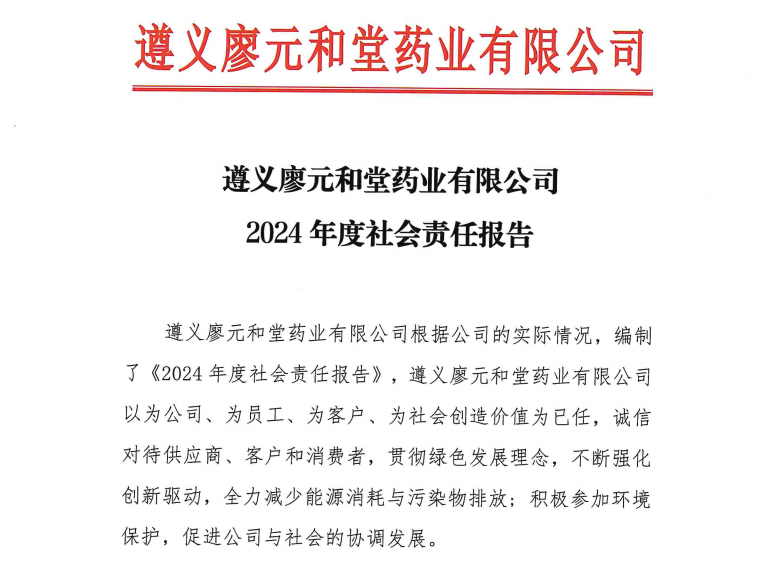 遵义廖元和堂药业有限公司

遵义廖元和堂药业有限公司
2024 年度社会责任报告

遵义廖元和堂药业有限公司根据公司的实际情况，编制了《2024 年度社会责任报告》，遵义廖元和堂药业有限公司以为公司、为员工、为客户、为社会创造价值为已任，诚信对待供应商、客户和消费者，贯彻绿色发展理念，不断强化创新驱动，全力减少能源消耗与污染物排放；积极参加环境保护，促进公司与社会的协调发展。